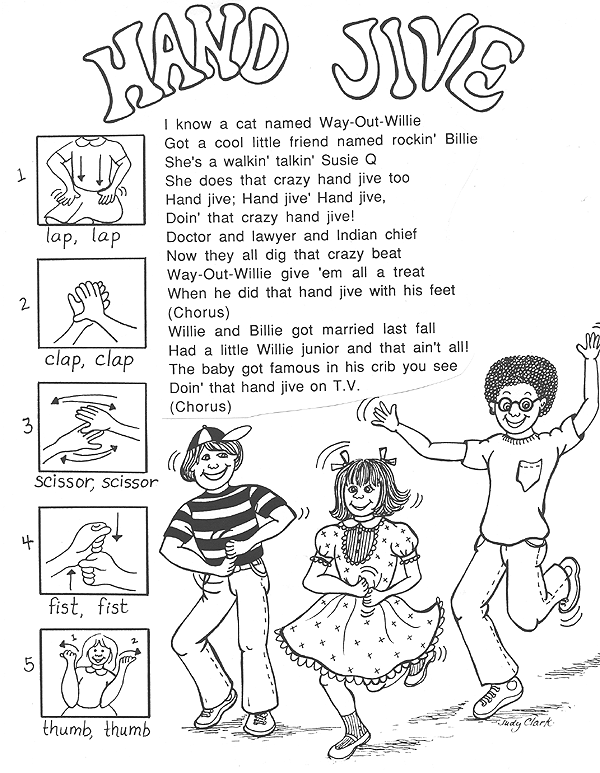 HAND JIVE

I know a cat named Way-Out-Willie
Got a cool little friend named rockin' Billie
She's a walkin' talkin' Susie Q
She does that crazy hand jive too
Hand jive; Hand jive' Hand jive,
Doin' that crazy hand jive!
Doctor and lawyer and Indian chief
Now they all dig that crazy beat
Way-Out-Willie give 'em all a treat
When he did that hand jive with his feet
(Chorus)
Willie and Billie got married last fall
Had a little Willie junior and that ain't all!
The baby got famous in his crib you see
Doin' that hand jive on T.V.
(Chorus)

1
lap, lap

2
clap, clap

3
scissor, scissor

4
fist, fist

5
1 2
thumb, thumb

Judy Clark